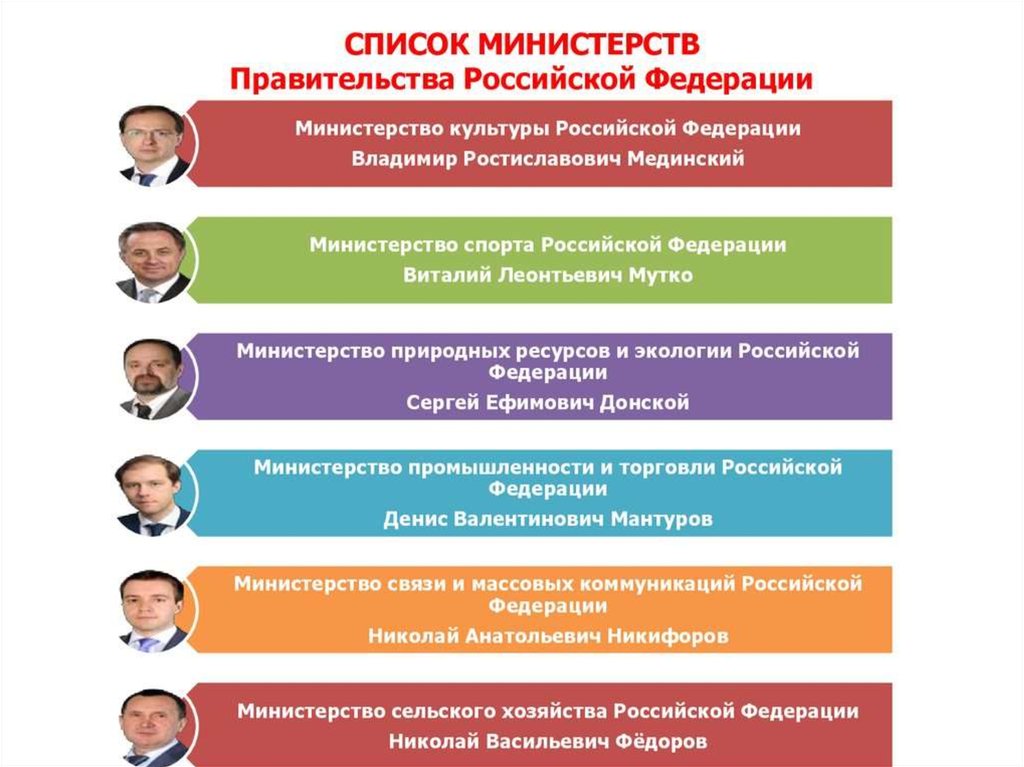 СПИСОК МИНИСТЕРСТВ
Правительства Российской Федерации

Министерство культуры Российской Федерации
Владимир Ростиславович Мединский

Министерство спорта Российской Федерации
Виталий Леонтьевич Мутко

Министерство природных ресурсов и экологии Российской Федерации
Сергей Ефимович Донской

Министерство промышленности и торговли Российской Федерации
Денис Валентинович Мантуров

Министерство связи и массовых коммуникаций Российской Федерации
Николай Анатольевич Никифоров

Министерство сельского хозяйства Российской Федерации
Николай Васильевич Фёдоров